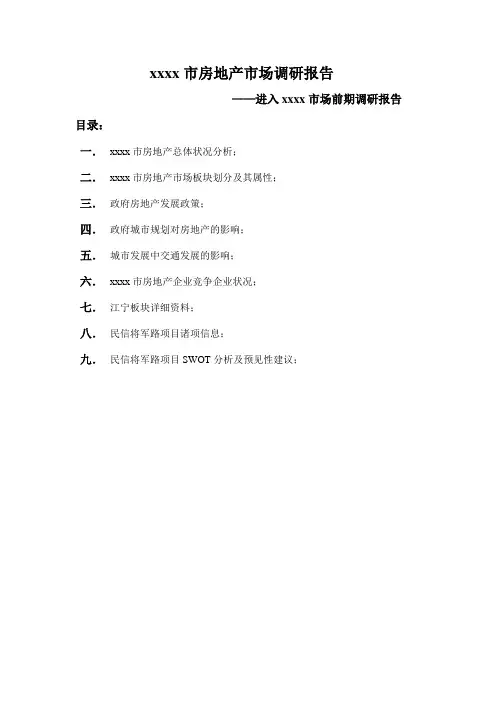 xxxx 市房地产市场调研报告

——进入 xxxx 市场前期调研报告

目录：

一. xxxx 市房地产总体状况分析；

二. xxxx 市房地产市场板块划分及其属性；

三. 政府房地产发展政策；

四. 政府城市规划对房地产的影响；

五. 城市发展中交通发展的影响；

六. xxxx 市房地产企业竞争企业状况；

七. 江宁板块详细资料；

八. 民信将军路项目诸项信息；

九. 民信将军路项目 SWOT 分析及预见性建议；